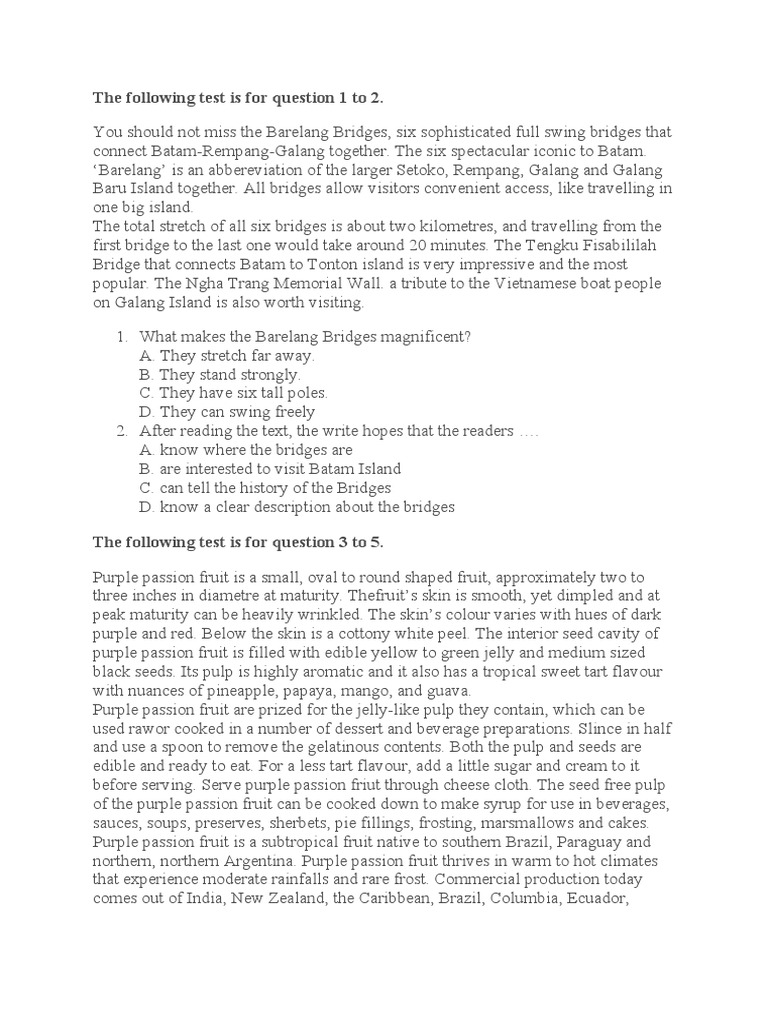 The following test is for question 1 to 2.

You should not miss the Barelang Bridges, six sophisticated full swing bridges that connect Batam-Rempang-Galang together. The six spectacular iconic to Batam. 'Barelang' is an abbereviation of the larger Setoko, Rempang, Galang and Galang Baru Island together. All bridges allow visitors convenient access, like travelling in one big island.
The total stretch of all six bridges is about two kilometres, and travelling from the first bridge to the last one would take around 20 minutes. The Tengku Fisabililah Bridge that connects Batam to Tonton island is very impressive and the most popular. The Ngha Trang Memorial Wall. a tribute to the Vietnamese boat people on Galang Island is also worth visiting.

1. What makes the Barelang Bridges magnificent?
A. They stretch far away.
B. They stand strongly.
C. They have six tall poles.
D. They can swing freely
2. After reading the text, the write hopes that the readers ….
A. know where the bridges are
B. are interested to visit Batam Island
C. can tell the history of the Bridges
D. know a clear description about the bridges

The following test is for question 3 to 5.

Purple passion fruit is a small, oval to round shaped fruit, approximately two to three inches in diametre at maturity. Thefruit's skin is smooth, yet dimpled and at peak maturity can be heavily wrinkled. The skin's colour varies with hues of dark purple and red. Below the skin is a cottony white peel. The interior seed cavity of purple passion fruit is filled with edible yellow to green jelly and medium sized black seeds. Its pulp is highly aromatic and it also has a tropical sweet tart flavour with nuances of pineapple, papaya, mango, and guava.
Purple passion fruit are prized for the jelly-like pulp they contain, which can be used rawor cooked in a number of dessert and beverage preparations. Slince in half and use a spoon to remove the gelatinous contents. Both the pulp and seeds are edible and ready to eat. For a less tart flavour, add a little sugar and cream to it before serving. Serve purple passion friut through cheese cloth. The seed free pulp of the purple passion fruit can be cooked down to make syrup for use in beverages, sauces, soups, preserves, sherbets, pie fillings, frosting, marsmallows and cakes.
Purple passion fruit is a subtropical fruit native to southern Brazil, Paraguay and northern, northern Argentina. Purple passion fruit thrives in warm to hot climates that experience moderate rainfalls and rare frost. Commercial production today comes out of India, New Zealand, the Caribbean, Brazil, Columbia, Ecuador,